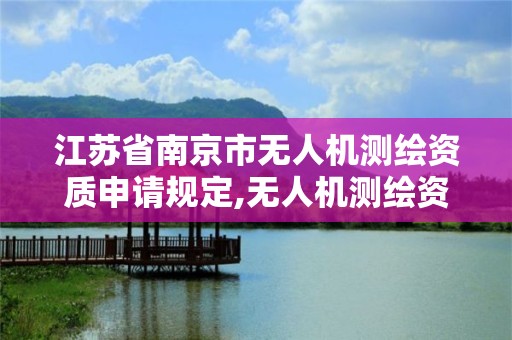 江苏省南京市无人机测绘资质申请规定,无人机测绘资